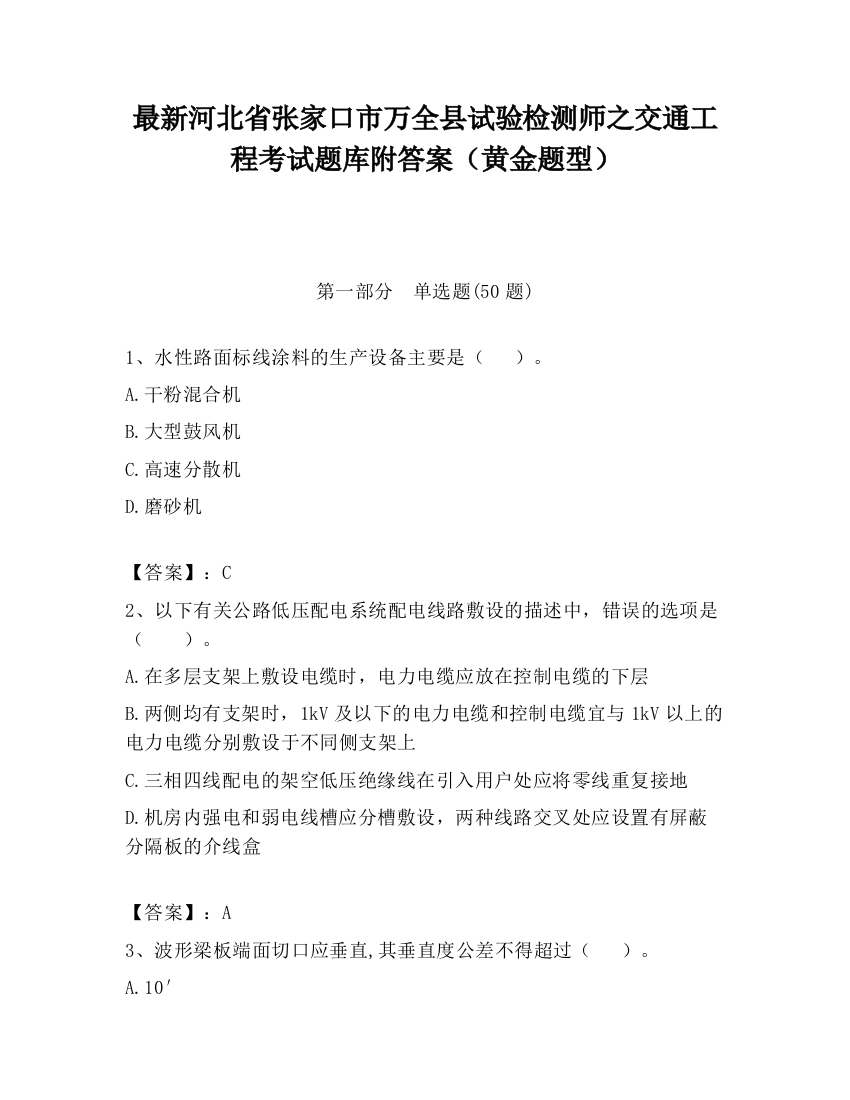 最新河北省张家口市万全县试验检测师之交通工程考试题库附答案（黄金题型）

第一部分　单选题(50 题)

1、水性路面标线涂料的生产设备主要是（　　）。

A.干粉混合机

B.大型鼓风机

C.高速分散机

D.磨砂机

【答案】：C

2、以下有关公路低压配电系统配电线路敷设的描述中，错误的选项是（　　）。

A.在多层支架上敷设电缆时，电力电缆应放在控制电缆的下层

B.两侧均有支架时，1kV 及以下的电力电缆和控制电缆宜与 1kV 以上的电力电缆分别敷设于不同侧支架上

C.三相四线配电的架空低压绝缘线在引入用户处应将零线重复接地

D.机房内强电和弱电线槽应分槽敷设，两种线路交叉处应设置有屏蔽分隔板的介线盒

【答案】：A

3、波形梁板端面切口应垂直,其垂直度公差不得超过（　　）。

A.10′